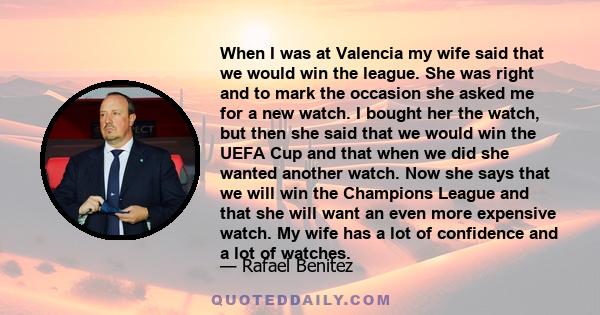 When I was at Valencia my wife said that we would win the league. She was right and to mark the occasion she asked me for a new watch. I bought her the watch, but then she said that we would win the UEFA Cup and that when we did she wanted another watch. Now she says that we will win the Champions League and that she will want an even more expensive watch. My wife has a lot of confidence and a lot of watches.

— Rafael Benitez

QUOTEDDAILY.COM